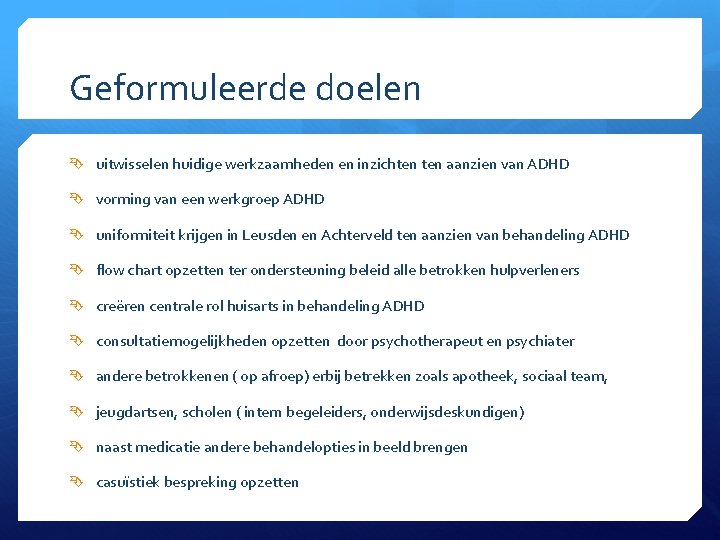 Geformuleerde doelen

uitwisselen huidige werkzaamheden en inzichten ten aanzien van ADHD

vorming van een werkgroep ADHD

uniformiteit krijgen in Leusden en Achterveld ten aanzien van behandeling ADHD

flow chart opzetten ter ondersteuning beleid alle betrokken hulpverleners

creëren centrale rol huisarts in behandeling ADHD

consultatiemogelijkheden opzetten door psychotherapeut en psychiater

andere betrokkenen ( op afroep) erbij betrekken zoals apotheek, sociaal team,

jeugdartsen, scholen ( intern begeleiders, onderwijsdeskundigen)

naast medicatie andere behandelopties in beeld brengen

casuïstiek bespreking opzetten